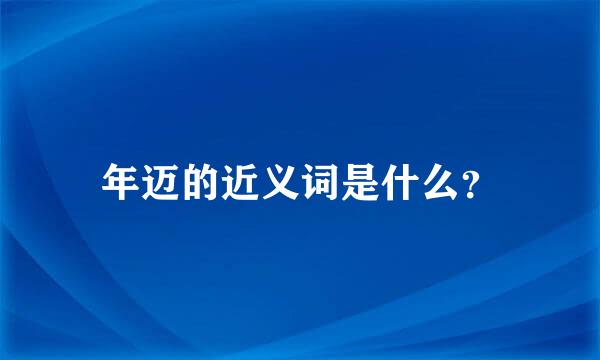 年迈的近义词是什么?